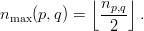 $n_{\max}(p, q) = \left\lfloor \frac{n_{p,q}}{2} \right\rfloor .$